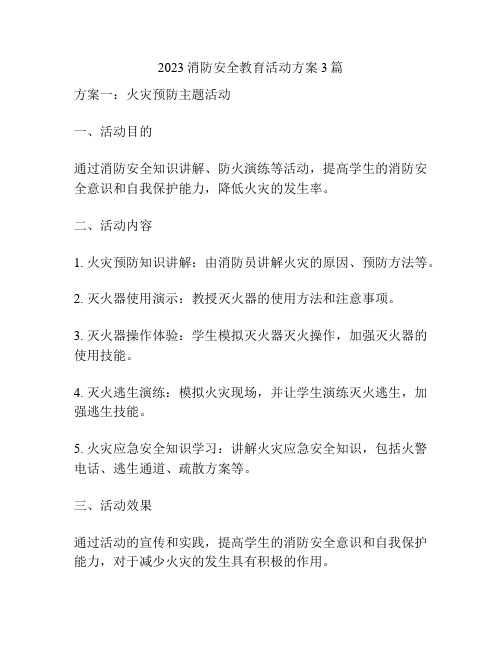 2023 消防安全教育活动方案 3 篇

方案一：火灾预防主题活动

一、活动目的

通过消防安全知识讲解、防火演练等活动，提高学生的消防安全意识和自我保护能力，降低火灾的发生率。

二、活动内容

1. 火灾预防知识讲解：由消防员讲解火灾的原因、预防方法等。

2. 灭火器使用演示：教授灭火器的使用方法和注意事项。

3. 灭火器操作体验：学生模拟灭火器灭火操作，加强灭火器的使用技能。

4. 灭火逃生演练：模拟火灾现场，并让学生演练灭火逃生，加强逃生技能。

5. 火灾应急安全知识学习：讲解火灾应急安全知识，包括火警电话、逃生通道、疏散方案等。

三、活动效果

通过活动的宣传和实践，提高学生的消防安全意识和自我保护能力，对于减少火灾的发生具有积极的作用。